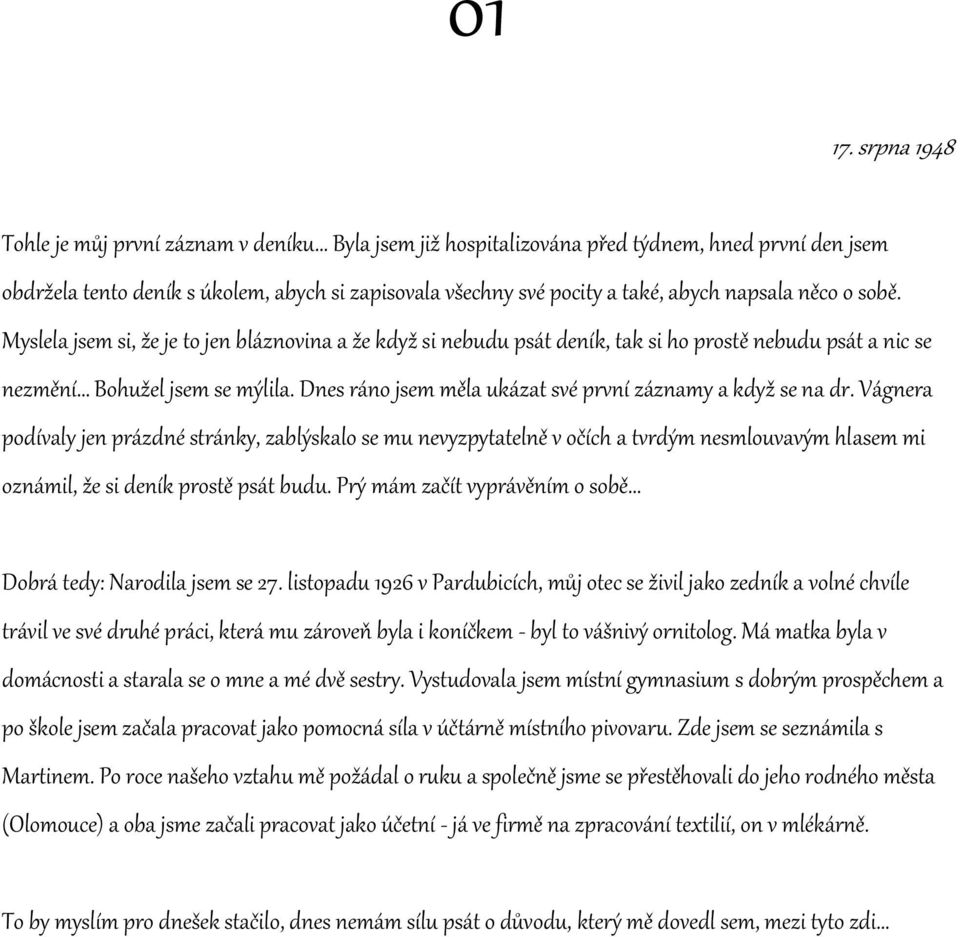 01

17. srpna 1948

Tohle je můj první záznam v deníku… Byla jsem již hospitalizována před týdnem, hned první den jsem obdržela tento deník s úkolem, abych si zapisovala všechny své pocity a také, abych napsala něco o sobě. Myslela jsem si, že je to jen bláznovina a že když si nebudu psát deník, tak si ho prostě nebudu psát a nic se nezmění… Bohužel jsem se mýlila. Dnes ráno jsem měla ukázat své první záznamy a když se na dr. Vágnera podívaly jen prázdné stránky, zablýskalo se mu nevyzpytatelně v očích a tvrdým nesmlouvavým hlasem mi oznámil, že si deník prostě psát budu. Prý mám začít vyprávěním o sobě…

Dobrá tedy: Narodila jsem se 27. listopadu 1926 v Pardubicích, můj otec se živil jako zedník a volné chvíle trávil ve své druhé práci, která mu zároveň byla i koníčkem - byl to vášnivý ornitolog. Má matka byla v domácnosti a starala se o mne a mé dvě sestry. Vystudovala jsem místní gymnasium s dobrým prospěchem a po škole jsem začala pracovat jako pomocná síla v účtárně místního pivovaru. Zde jsem se seznámila s Martinem. Po roce našeho vztahu mě požádal o ruku a společně jsme se přestěhovali do jeho rodného města (Olomouce) a oba jsme začali pracovat jako účetní - já ve firmě na zpracování textilií, on v mlékárně.

To by myslím pro dnešek stačilo, dnes nemám sílu psát o důvodu, který mě dovedl sem, mezi tyto zdi…